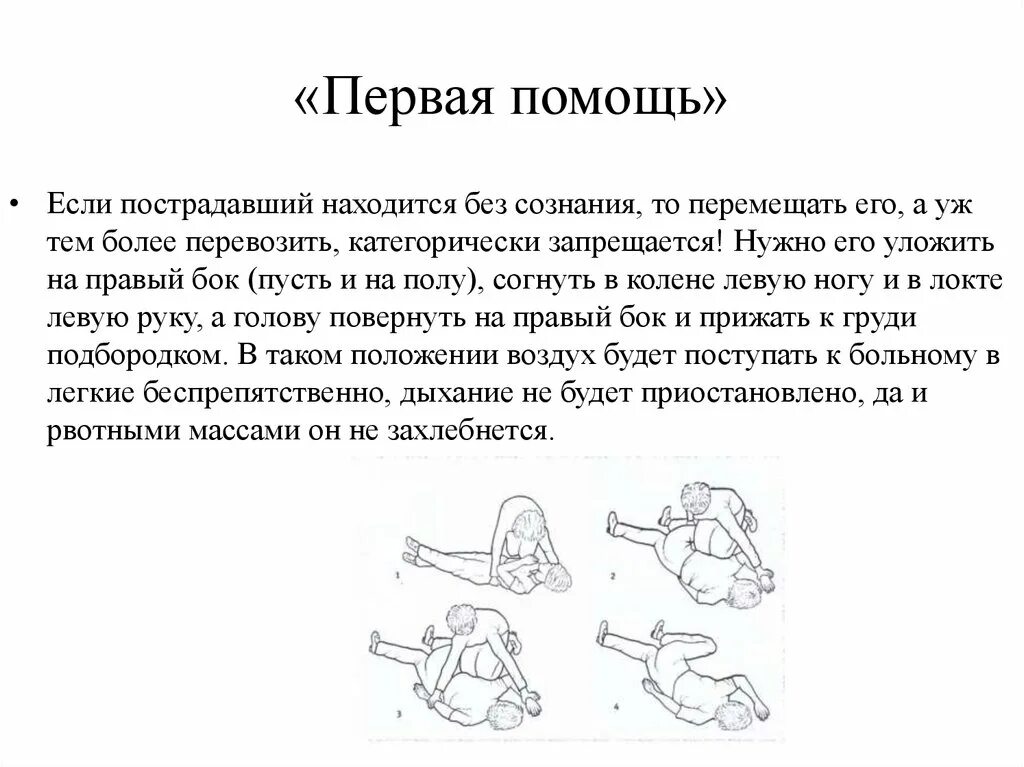 «Первая помощь»

• Если пострадавший находится без сознания, то перемещать его, а уж тем более перевозить, категорически запрещается! Нужно его уложить на правый бок (пусть и на полу), согнуть в колене левую ногу и в локте левую руку, а голову повернуть на правый бок и прижать к груди подбородком. В таком положении воздух будет поступать к больному в легкие беспрепятственно, дыхание не будет приостановлено, да и рвотными массами он не захлебнется.

1

2

3

4